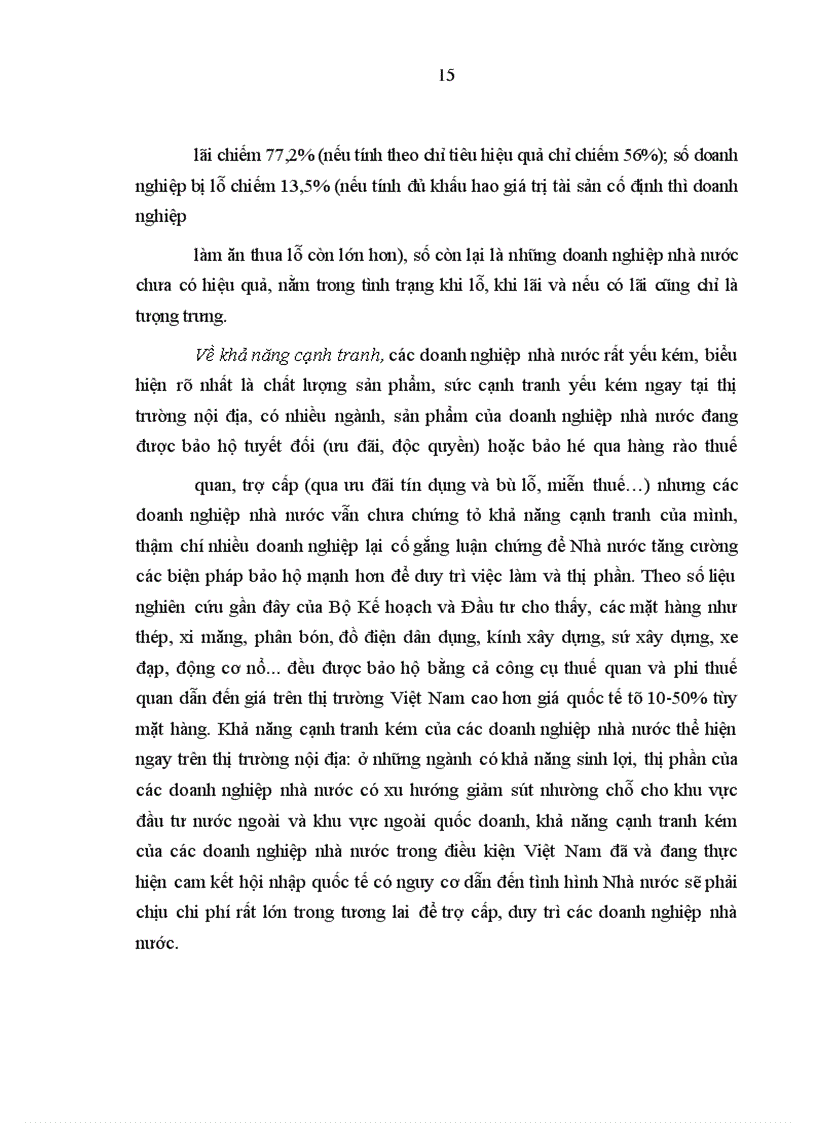 15

lãi chiếm 77,2% (nếu tính theo chỉ tiêu hiệu quả chỉ chiếm 56%); số doanh nghiệp bị lỗ chiếm 13,5% (nếu tính đủ khấu hao giá trị tài sản cố định thì doanh nghiệp

làm ăn thua lỗ còn lớn hơn), số còn lại là những doanh nghiệp nhà nước chưa có hiệu quả, nằm trong tình trạng khi lỗ, khi lãi và nếu có lãi cũng chỉ là tượng trưng.

Về khả năng cạnh tranh, các doanh nghiệp nhà nước rất yếu kém, biểu hiện rõ nhất là chất lượng sản phẩm, sức cạnh tranh yếu kém ngay tại thị trường nội địa, có nhiều ngành, sản phẩm của doanh nghiệp nhà nước đang được bảo hộ tuyệt đối (ưu đãi, độc quyền) hoặc bảo hé qua hàng rào thuế

quan, trợ cấp (qua ưu đãi tín dụng và bù lỗ, miễn thuế…) nhưng các doanh nghiệp nhà nước vẫn chưa chứng tỏ khả năng cạnh tranh của mình, thậm chí nhiều doanh nghiệp lại cố gắng luận chứng để Nhà nước tăng cường các biện pháp bảo hộ mạnh hơn để duy trì việc làm và thị phần. Theo số liệu nghiên cứu gần đây của Bộ Kế hoạch và Đầu tư cho thấy, các mặt hàng như thép, xi măng, phân bón, đồ điện dân dụng, kính xây dựng, sứ xây dựng, xe đạp, động cơ nổ... đều được bảo hộ bằng cả công cụ thuế quan và phi thuế quan dẫn đến giá trên thị trường Việt Nam cao hơn giá quốc tế tõ 10-50% tùy mặt hàng. Khả năng cạnh tranh kém của các doanh nghiệp nhà nước thể hiện ngay trên thị trường nội địa: ở những ngành có khả năng sinh lợi, thị phần của các doanh nghiệp nhà nước có xu hướng giảm sút nhường chỗ cho khu vực đầu tư nước ngoài và khu vực ngoài quốc doanh, khả năng cạnh tranh kém của các doanh nghiệp nhà nước trong điều kiện Việt Nam đã và đang thực hiện cam kết hội nhập quốc tế có nguy cơ dẫn đến tình hình Nhà nước sẽ phải chịu chi phí rất lớn trong tương lai để trợ cấp, duy trì các doanh nghiệp nhà nước.